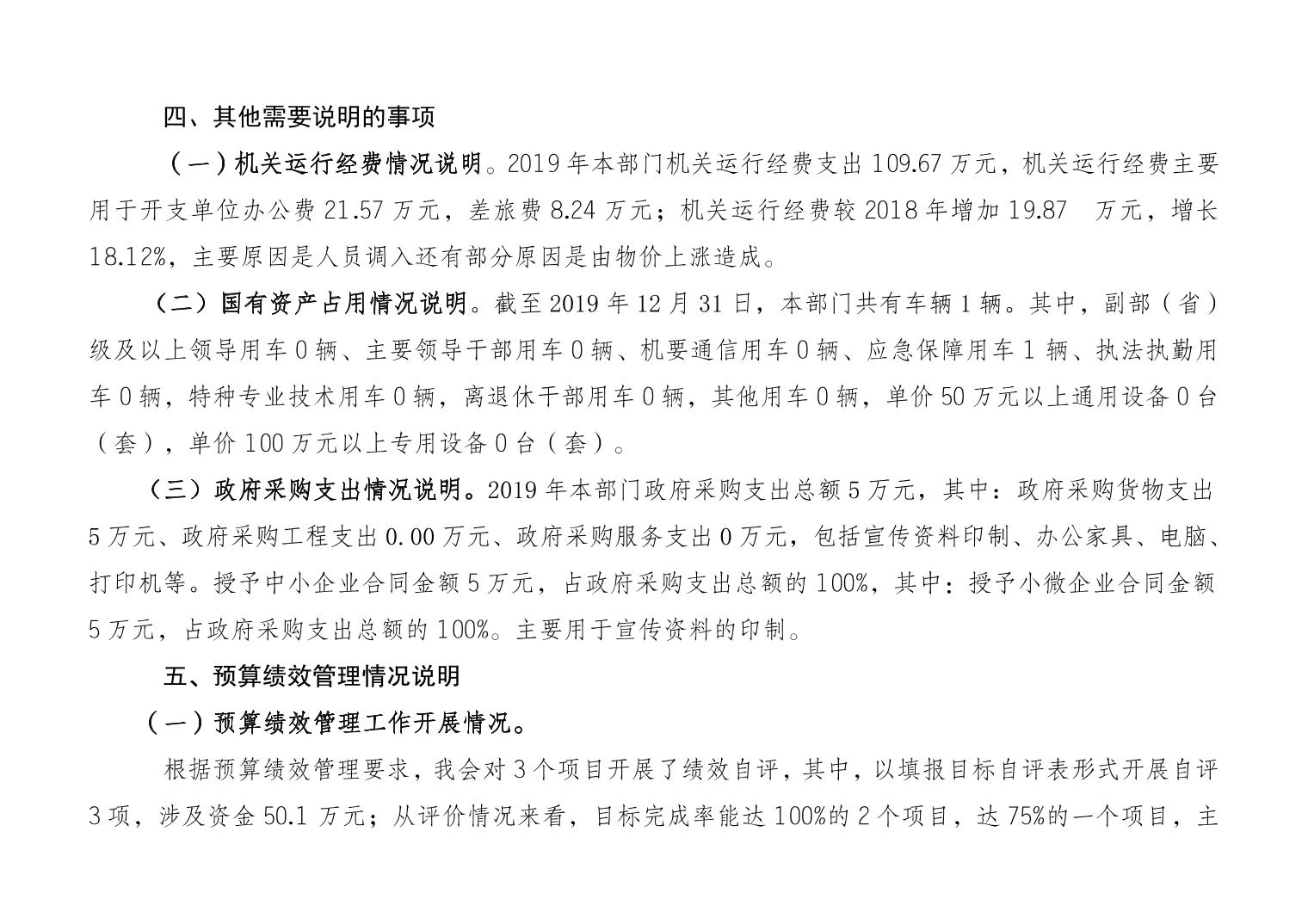 四、其他需要说明的事项

（一）机关运行经费情况说明。2019 年本部门机关运行经费支出 109.67 万元，机关运行经费主要用于开支单位办公费 21.57 万元，差旅费 8.24 万元；机关运行经费较 2018 年增加 19.87 万元，增长 18.12%，主要原因是人员调入还有部分原因是由物价上涨造成。

（二）国有资产占用情况说明。截至 2019 年 12 月 31 日，本部门共有车辆 1 辆。其中，副部（省）级及以上领导用车 0 辆、主要领导干部用车 0 辆、机要通信用车 0 辆、应急保障用车 1 辆、执法执勤用车 0 辆，特种专业技术用车 0 辆，离退休干部用车 0 辆，其他用车 0 辆，单价 50 万元以上通用设备 0 台（套），单价 100 万元以上专用设备 0 台（套）。

（三）政府采购支出情况说明。2019 年本部门政府采购支出总额 5 万元，其中：政府采购货物支出 5 万元、政府采购工程支出 0.00 万元、政府采购服务支出 0 万元，包括宣传资料印制、办公家具、电脑、打印机等。授予中小企业合同金额 5 万元，占政府采购支出总额的 100%，其中：授予小微企业合同金额 5 万元，占政府采购支出总额的 100%。主要用于宣传资料的印制。

五、预算绩效管理情况说明

（一）预算绩效管理工作开展情况。

根据预算绩效管理要求，我会对 3 个项目开展了绩效自评，其中，以填报目标自评表形式开展自评 3 项，涉及资金 50.1 万元；从评价情况来看，目标完成率能达 100%的 2 个项目，达 75%的一个项目，主